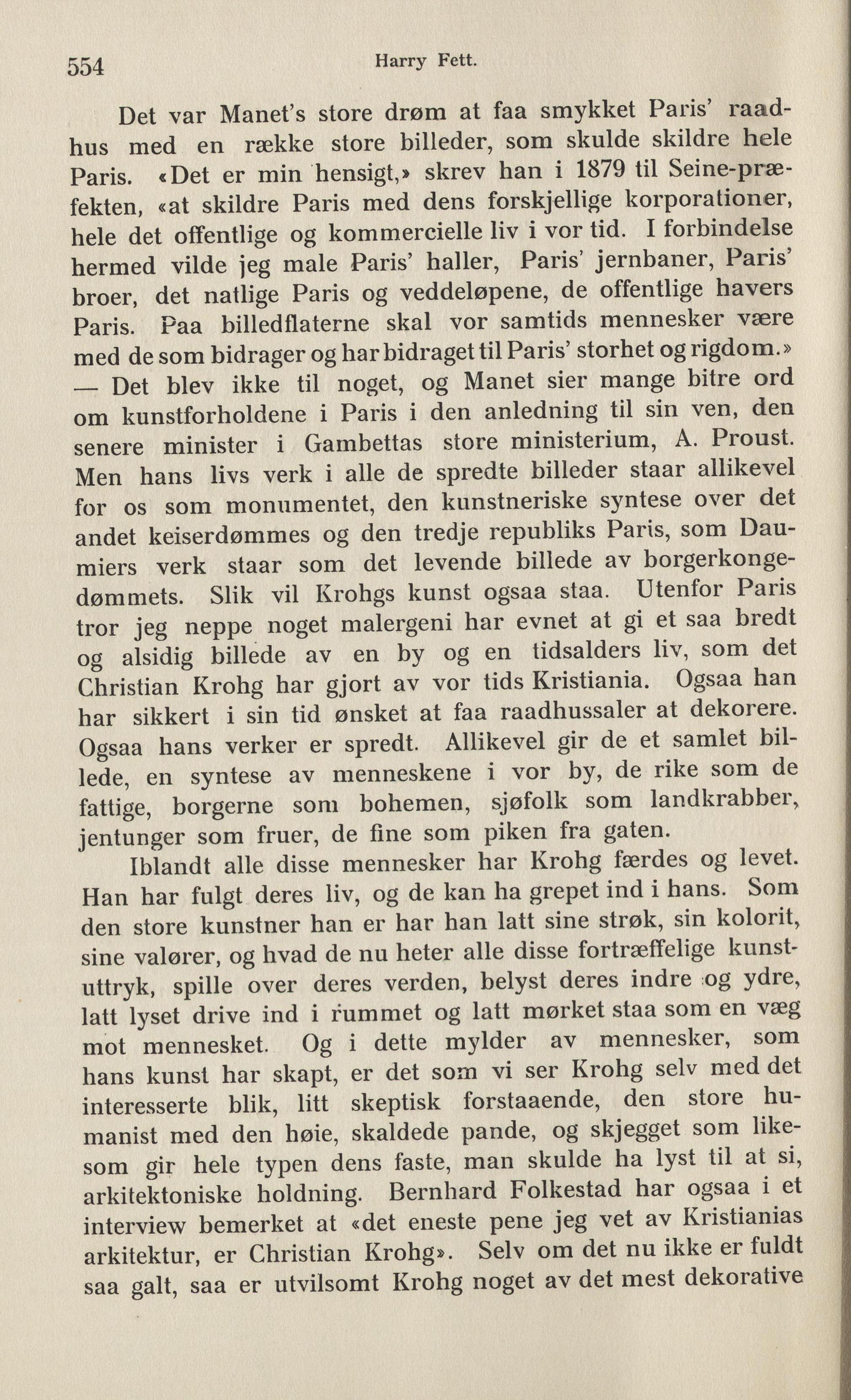 554 Harry Fett.

Det var Manet's store drøm at faa smykket Paris' raadhus med en række store billeder, som skulde skildre hele Paris. «Det er min hensigt,» skrev han i 1879 til Seine-præfekten, «at skildre Paris med dens forskjellige korporationer, hele det offentlige og kommercielle liv i vor tid. I forbindelse hermed vilde jeg male Paris' haller, Paris' jernbaner, Paris' broer, det natlige Paris og veddeløpene, de offentlige havers Paris. Paa billedflaterne skal vor samtids mennesker være med de som bidrager og har bidraget til Paris' storhet og rigdom.» — Det blev ikke til noget, og Manet sier mange bitre ord om kunstforholdene i Paris i den anledning til sin ven, den senere minister i Gambettas store ministerium, A. Proust. Men hans livs verk i alle de spredte billeder staar allikevel for os som monumentet, den kunstneriske syntese over det andet keiserdømmes og den tredje republiks Paris, som Daumiers verk staar som det levende billede av borgerkongedømmets. Slik vil Krohgs kunst ogsaa staa. Utenfor Paris tror jeg neppe noget malergeni har evnet at gi et saa bredt og alsidig billede av en by og en tidsalders liv, som det Christian Krohg har gjort av vor tids Kristiania. Ogsaa han har sikkert i sin tid ønsket at faa raadhussaler at dekorere. Ogsaa hans verker er spredt. Allikevel gir de et samlet billede, en syntese av menneskene i vor by, de rike som de fattige, borgerne som bohemen, sjøfolk som landkrabber, jentunger som fruer, de fine som piken fra gaten.

Iblandt alle disse mennesker har Krohg færdes og levet. Han har fulgt deres liv, og de kan ha grepet ind i hans. Som den store kunstner han er har han latt sine strøk, sin kolorit, sine valører, og hvad de nu heter alle disse fortræffelige kunstuttryk, spille over deres verden, belyst deres indre og ydre, latt lyset drive ind i rummet og latt mørket staa som en væg mot mennesket. Og i dette mylder av mennesker, som hans kunst har skapt, er det som vi ser Krohg selv med det interesserte blik, litt skeptisk forstaaende, den store humanist med den høie, skaldede pande, og skjegget som likesom gir hele typen dens faste, man skulde ha lyst til at si, arkitektoniske holdning. Bernhard Folkestad har ogsaa i et interview bemerket at «det eneste pene jeg vet av Kristianias arkitektur, er Christian Krohg». Selv om det nu ikke er fuldt saa galt, saa er utvilsomt Krohg noget av det mest dekorative